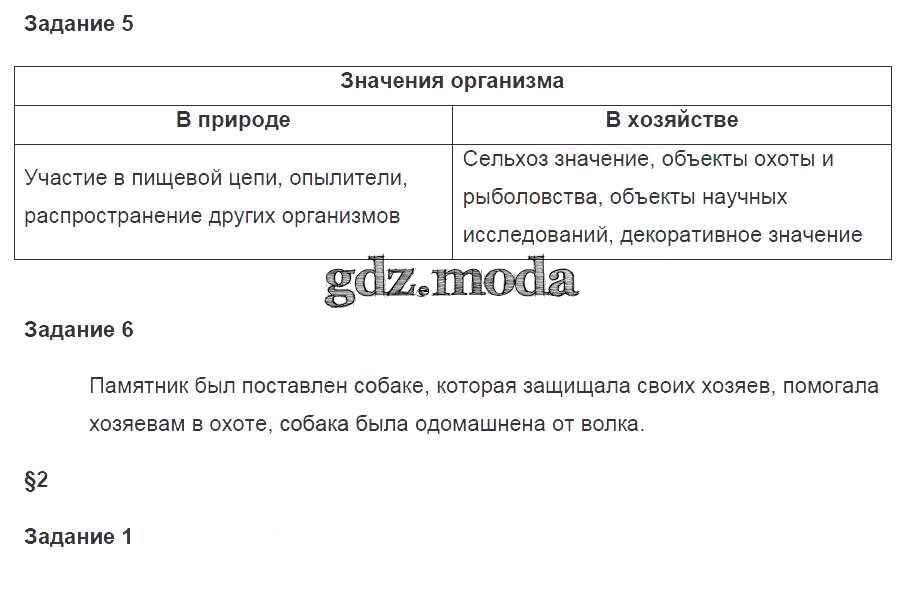 Задание 5

| Значения организма | |
|---|---|
| В природе | В хозяйстве |
| Участие в пищевой цепи, опылители, распространение других организмов | Сельхоз значение, объекты охоты и рыболовства, объекты научных исследований, декоративное значение |

gdz.moda

Задание 6

Памятник был поставлен собаке, которая защищала своих хозяев, помогала хозяевам в охоте, собака была одомашнена от волка.

§2

Задание 1